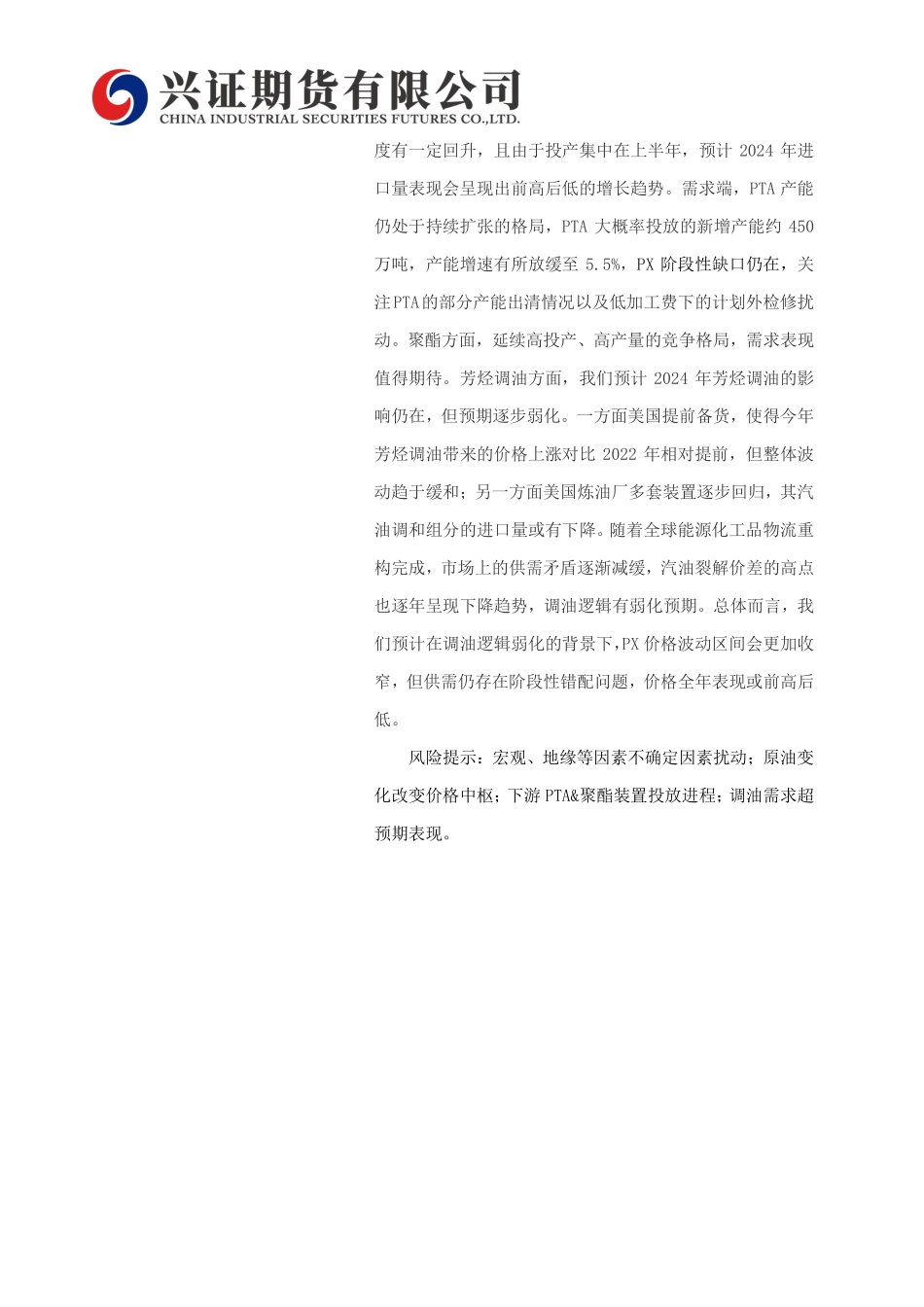 兴证期货有限公司
CHINA INDUSTRIAL SECURITIES FUTURES CO.,LTD.

度有一定回升，且由于投产集中在上半年，预计 2024 年进口量表现会呈现出前高后低的增长趋势。需求端，PTA 产能仍处于持续扩张的格局，PTA 大概率投放的新增产能约 450 万吨，产能增速有所放缓至 5.5%，PX 阶段性缺口仍在，关注PTA的部分产能出清情况以及低加工费下的计划外检修扰动。聚酯方面，延续高投产、高产量的竞争格局，需求表现值得期待。芳烃调油方面，我们预计 2024 年芳烃调油的影响仍在，但预期逐步弱化。一方面美国提前备货，使得今年芳烃调油带来的价格上涨对比 2022 年相对提前，但整体波动趋于缓和；另一方面美国炼油厂多套装置逐步回归，其汽油调和组分的进口量或有下降。随着全球能源化工品物流重构完成，市场上的供需矛盾逐渐减缓，汽油裂解价差的高点也逐年呈现下降趋势，调油逻辑有弱化预期。总体而言，我们预计在调油逻辑弱化的背景下，PX 价格波动区间会更加收窄，但供需仍存在阶段性错配问题，价格全年表现或前高后低。

风险提示：宏观、地缘等因素不确定因素扰动；原油变化改变价格中枢；下游 PTA&聚酯装置投放进程；调油需求超预期表现。